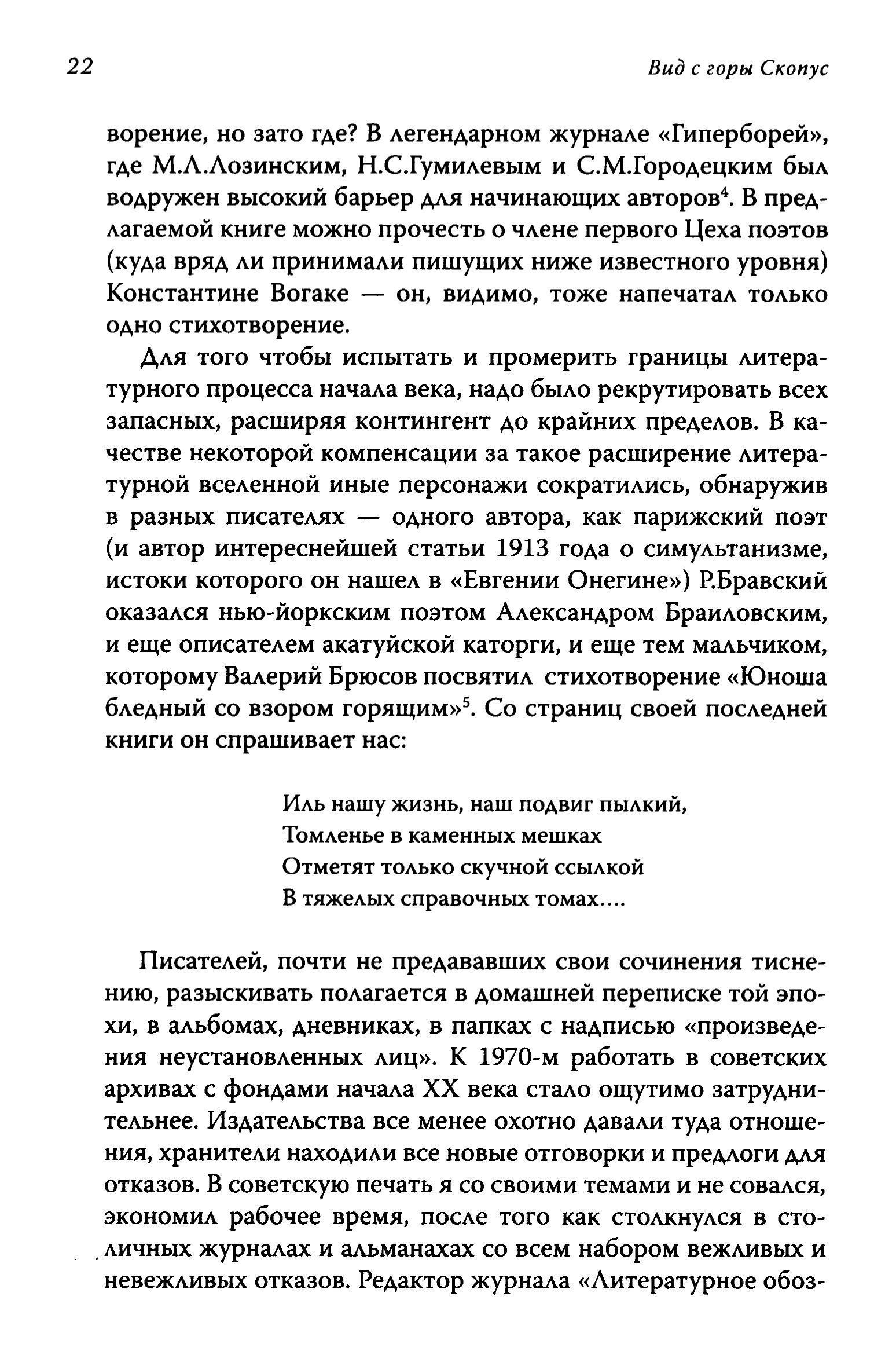 22

Вид с горы Скопус

ворение, но зато где? В легендарном журнале «Гиперборей», где М.Л.Лозинским, Н.С.Гумилевым и С.М.Городецким был водружен высокий барьер для начинающих авторов$^4$. В предлагаемой книге можно прочесть о члене первого Цеха поэтов (куда вряд ли принимали пишущих ниже известного уровня) Константине Вогаке — он, видимо, тоже напечатал только одно стихотворение.

Для того чтобы испытать и промерить границы литературного процесса начала века, надо было рекрутировать всех запасных, расширяя контингент до крайних пределов. В качестве некоторой компенсации за такое расширение литературной вселенной иные персонажи сократились, обнаружив в разных писателях — одного автора, как парижский поэт (и автор интереснейшей статьи 1913 года о симультанизме, истоки которого он нашел в «Евгении Онегине») Р.Бравский оказался нью-йоркским поэтом Александром Браиловским, и еще описателем акатуйской каторги, и еще тем мальчиком, которому Валерий Брюсов посвятил стихотворение «Юноша бледный со взором горящим»$^5$. Со страниц своей последней книги он спрашивает нас:

Иль нашу жизнь, наш подвиг пылкий,
Томленье в каменных мешках
Отметят только скучной ссылкой
В тяжелых справочных томах....

Писателей, почти не предававших свои сочинения тиснению, разыскивать полагается в домашней переписке той эпохи, в альбомах, дневниках, в папках с надписью «произведения неустановленных лиц». К 1970-м работать в советских архивах с фондами начала XX века стало ощутимо затруднительнее. Издательства все менее охотно давали туда отношения, хранители находили все новые отговорки и предлоги для отказов. В советскую печать я со своими темами и не совался, экономил рабочее время, после того как столкнулся в столичных журналах и альманахах со всем набором вежливых и невежливых отказов. Редактор журнала «Литературное обоз-